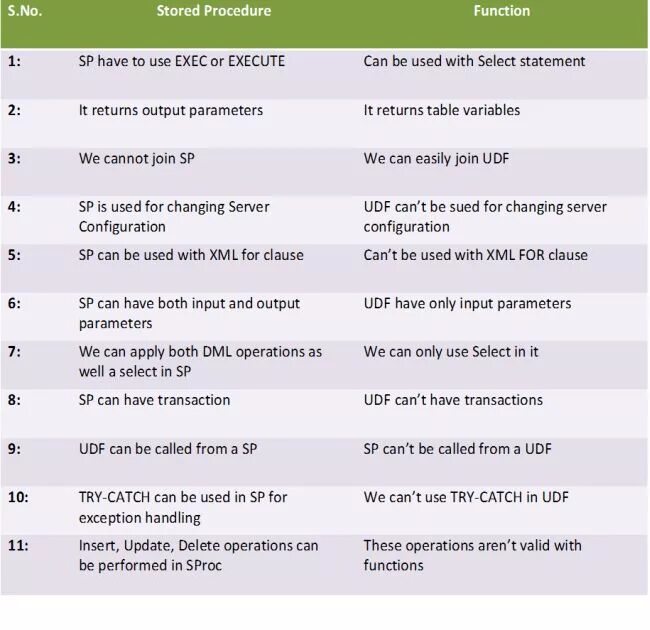 | S.No. | Stored Procedure | Function |
|---|---|---|
| 1: | SP have to use EXEC or EXECUTE | Can be used with Select statement |
| 2: | It returns output parameters | It returns table variables |
| 3: | We cannot join SP | We can easily join UDF |
| 4: | SP is used for changing Server Configuration | UDF can't be sued for changing server configuration |
| 5: | SP can be used with XML for clause | Can't be used with XML FOR clause |
| 6: | SP can have both input and output parameters | UDF have only input parameters |
| 7: | We can apply both DML operations as well a select in SP | We can only use Select in it |
| 8: | SP can have transaction | UDF can't have transactions |
| 9: | UDF can be called from a SP | SP can't be called from a UDF |
| 10: | TRY-CATCH can be used in SP for exception handling | We can't use TRY-CATCH in UDF |
| 11: | Insert, Update, Delete operations can be performed in SProc | These operations aren't valid with functions |